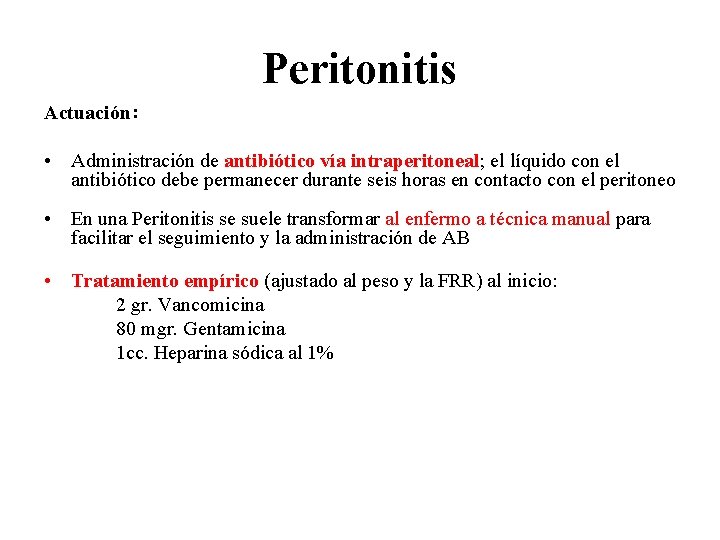 Peritonitis

Actuación:

• Administración de antibiótico vía intraperitoneal; el líquido con el antibiótico debe permanecer durante seis horas en contacto con el peritoneo

• En una Peritonitis se suele transformar al enfermo a técnica manual para facilitar el seguimiento y la administración de AB

• Tratamiento empírico (ajustado al peso y la FRR) al inicio:
2 gr. Vancomicina
80 mgr. Gentamicina
1cc. Heparina sódica al 1%